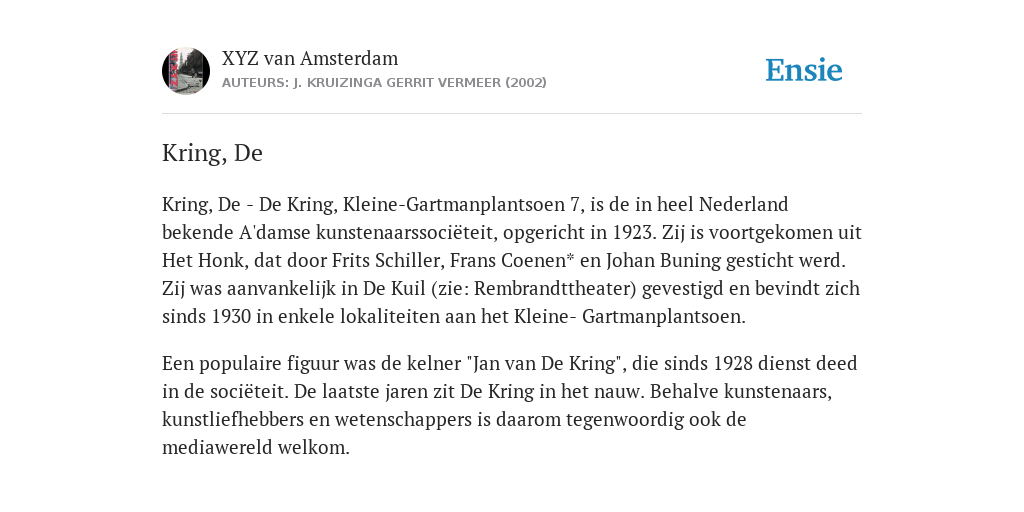 XYZ van Amsterdam
AUTEURS: J. KRUIZINGA GERRIT VERMEER (2002)

Ensie

Kring, De

Kring, De - De Kring, Kleine-Gartmanplantsoen 7, is de in heel Nederland bekende A'damse kunstenaarssociëteit, opgericht in 1923. Zij is voortgekomen uit Het Honk, dat door Frits Schiller, Frans Coenen* en Johan Buning gesticht werd. Zij was aanvankelijk in De Kuil (zie: Rembrandttheater) gevestigd en bevindt zich sinds 1930 in enkele lokaliteiten aan het Kleine- Gartmanplantsoen.

Een populaire figuur was de kelner "Jan van De Kring", die sinds 1928 dienst deed in de sociëteit. De laatste jaren zit De Kring in het nauw. Behalve kunstenaars, kunstliefhebbers en wetenschappers is daarom tegenwoordig ook de mediawereld welkom.